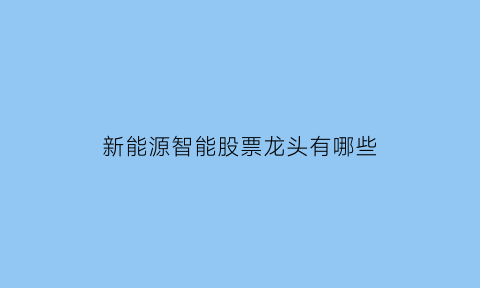 新能源智能股票龙头有哪些